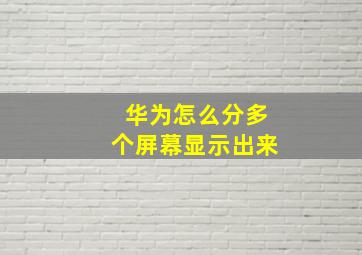 华为怎么分多个屏幕显示出来